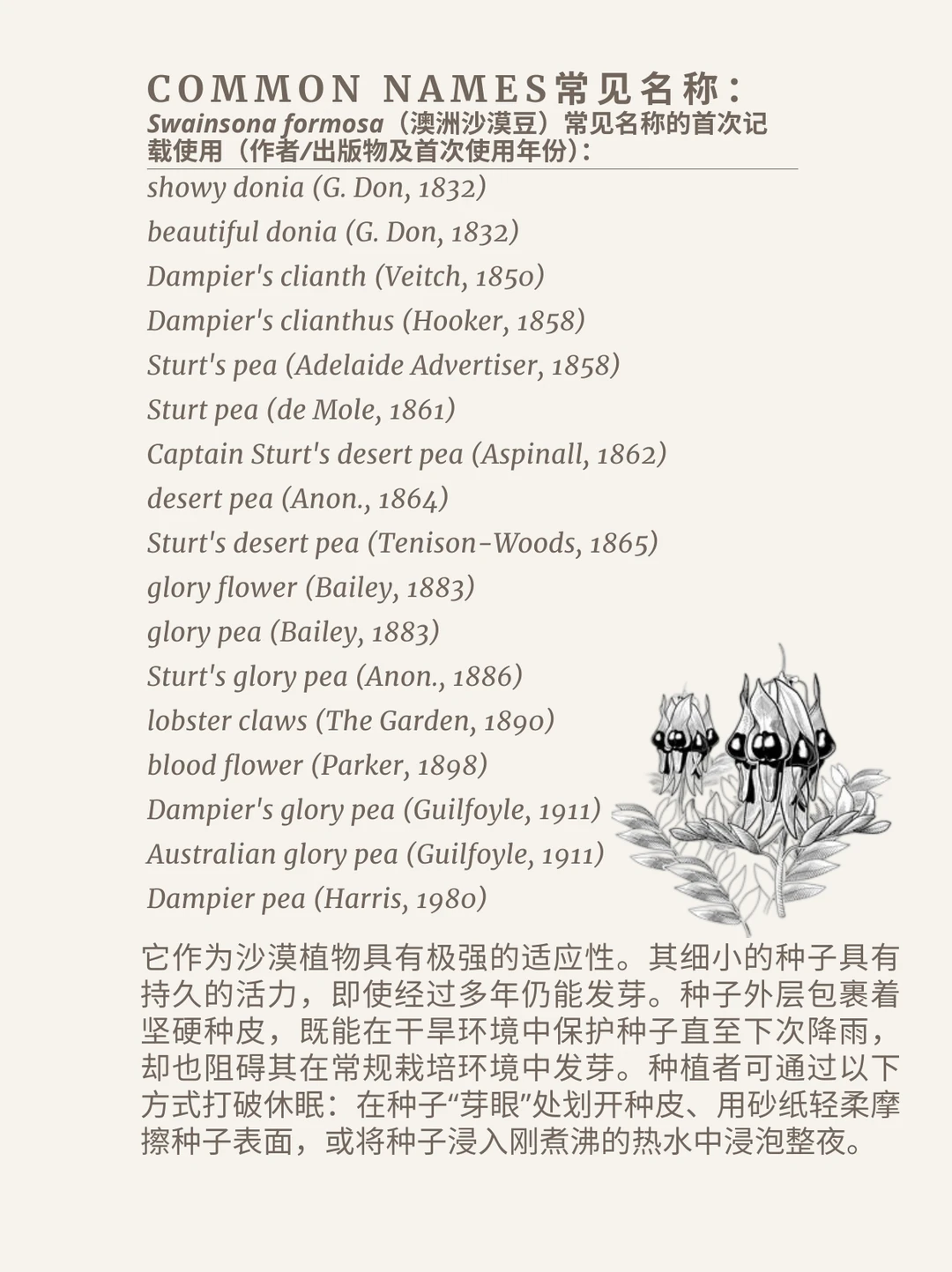 COMMON NAMES常见名称：
Swainsona formosa（澳洲沙漠豆）常见名称的首次记载使用（作者/出版物及首次使用年份）：

showy donia (G. Don, 1832)
beautiful donia (G. Don, 1832)
Dampier's clianth (Veitch, 1850)
Dampier's clianthus (Hooker, 1858)
Sturt's pea (Adelaide Advertiser, 1858)
Sturt pea (de Mole, 1861)
Captain Sturt's desert pea (Aspinall, 1862)
desert pea (Anon., 1864)
Sturt's desert pea (Tenison-Woods, 1865)
glory flower (Bailey, 1883)
glory pea (Bailey, 1883)
Sturt's glory pea (Anon., 1886)
lobster claws (The Garden, 1890)
blood flower (Parker, 1898)
Dampier's glory pea (Guilfoyle, 1911)
Australian glory pea (Guilfoyle, 1911)
Dampier pea (Harris, 1980)

它作为沙漠植物具有极强的适应性。其细小的种子具有持久的活力，即使经过多年仍能发芽。种子外层包裹着坚硬种皮，既能在干旱环境中保护种子直至下次降雨，却也阻碍其在常规栽培环境中发芽。种植者可通过以下方式打破休眠：在种子“芽眼”处划开种皮、用砂纸轻柔摩擦种子表面，或将种子浸入刚煮沸的热水中浸泡整夜。